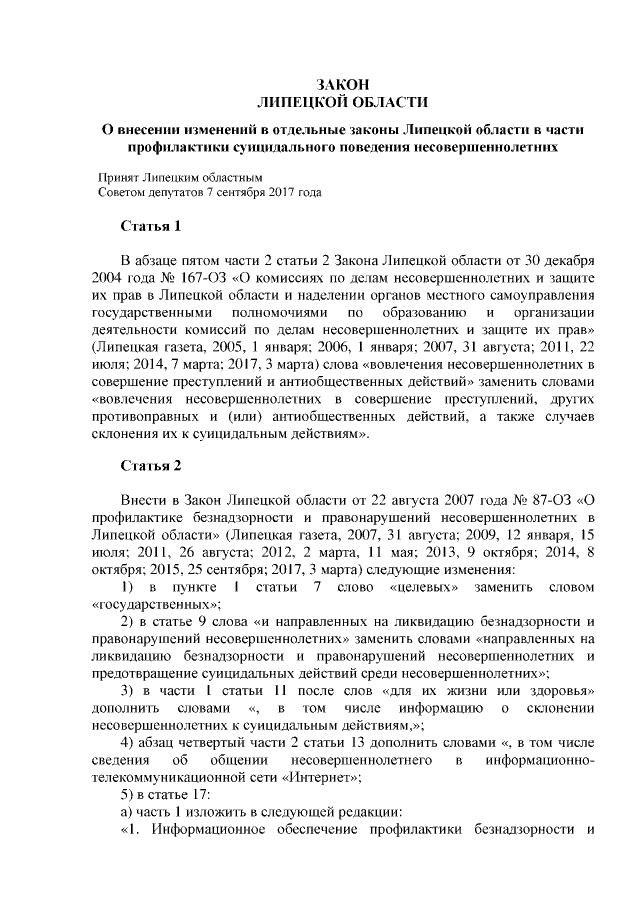 ЗАКОН
ЛИПЕЦКОЙ ОБЛАСТИ

О внесении изменений в отдельные законы Липецкой области в части профилактики суицидального поведения несовершеннолетних

Принят Липецким областным
Советом депутатов 7 сентября 2017 года

Статья 1

В абзаце пятом части 2 статьи 2 Закона Липецкой области от 30 декабря 2004 года № 167-ОЗ «О комиссиях по делам несовершеннолетних и защите их прав в Липецкой области и наделении органов местного самоуправления государственными полномочиями по образованию и организации деятельности комиссий по делам несовершеннолетних и защите их прав» (Липецкая газета, 2005, 1 января; 2006, 1 января; 2007, 31 августа; 2011, 22 июля; 2014, 7 марта; 2017, 3 марта) слова «вовлечения несовершеннолетних в совершение преступлений и антиобщественных действий» заменить словами «вовлечения несовершеннолетних в совершение преступлений, других противоправных и (или) антиобщественных действий, а также случаев склонения их к суицидальным действиям».

Статья 2

Внести в Закон Липецкой области от 22 августа 2007 года № 87-ОЗ «О профилактике безнадзорности и правонарушений несовершеннолетних в Липецкой области» (Липецкая газета, 2007, 31 августа; 2009, 12 января, 15 июля; 2011, 26 августа; 2012, 2 марта, 11 мая; 2013, 9 октября; 2014, 8 октября; 2015, 25 сентября; 2017, 3 марта) следующие изменения:
1) в пункте 1 статьи 7 слово «целевых» заменить словом «государственных»;
2) в статье 9 слова «и направленных на ликвидацию безнадзорности и правонарушений несовершеннолетних» заменить словами «направленных на ликвидацию безнадзорности и правонарушений несовершеннолетних и предотвращение суицидальных действий среди несовершеннолетних»;
3) в части 1 статьи 11 после слов «для их жизни или здоровья» дополнить словами «, в том числе информацию о склонении несовершеннолетних к суицидальным действиям,»;
4) абзац четвертый части 2 статьи 13 дополнить словами «, в том числе сведения об общении несовершеннолетнего в информационно-телекоммуникационной сети «Интернет»;
5) в статье 17:
а) часть 1 изложить в следующей редакции:
«1. Информационное обеспечение профилактики безнадзорности и